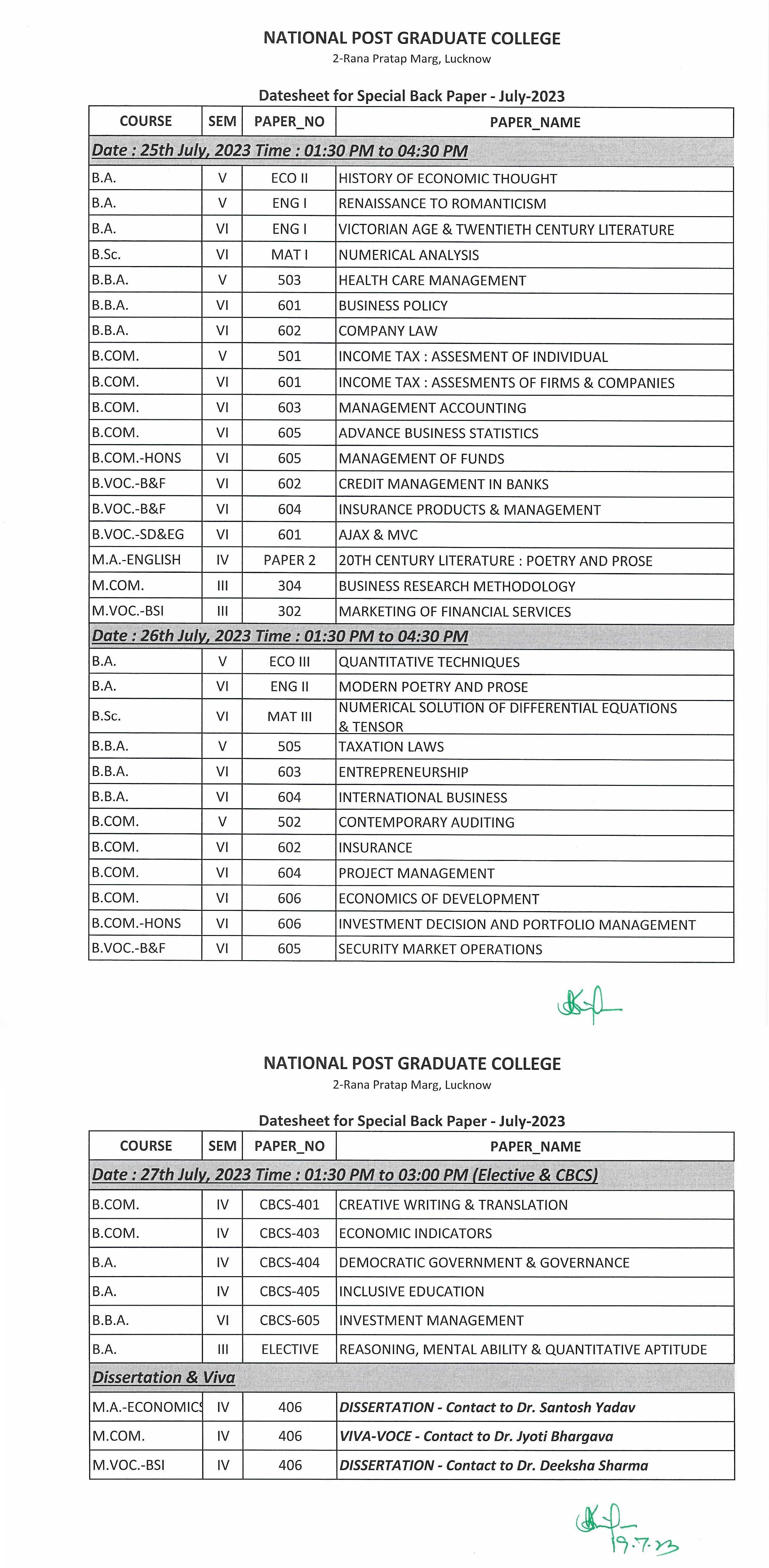 NATIONAL POST GRADUATE COLLEGE
2-Rana Pratap Marg, Lucknow

Datesheet for Special Back Paper - July-2023

| COURSE | SEM | PAPER_NO | PAPER_NAME |
|---|---|---|---|
| Date : 25th July, 2023 Time : 01:30 PM to 04:30 PM | | | |
| B.A. | V | ECO II | HISTORY OF ECONOMIC THOUGHT |
| B.A. | V | ENG I | RENAISSANCE TO ROMANTICISM |
| B.A. | VI | ENG I | VICTORIAN AGE & TWENTIETH CENTURY LITERATURE |
| B.Sc. | VI | MAT I | NUMERICAL ANALYSIS |
| B.B.A. | V | 503 | HEALTH CARE MANAGEMENT |
| B.B.A. | VI | 601 | BUSINESS POLICY |
| B.B.A. | VI | 602 | COMPANY LAW |
| B.COM. | V | 501 | INCOME TAX : ASSESMENT OF INDIVIDUAL |
| B.COM. | VI | 601 | INCOME TAX : ASSESMENTS OF FIRMS & COMPANIES |
| B.COM. | VI | 603 | MANAGEMENT ACCOUNTING |
| B.COM. | VI | 605 | ADVANCE BUSINESS STATISTICS |
| B.COM.-HONS | VI | 605 | MANAGEMENT OF FUNDS |
| B.VOC.-B&F | VI | 602 | CREDIT MANAGEMENT IN BANKS |
| B.VOC.-B&F | VI | 604 | INSURANCE PRODUCTS & MANAGEMENT |
| B.VOC.-SD&EG | VI | 601 | AJAX & MVC |
| M.A.-ENGLISH | IV | PAPER 2 | 20TH CENTURY LITERATURE : POETRY AND PROSE |
| M.COM. | III | 304 | BUSINESS RESEARCH METHODOLOGY |
| M.VOC.-BSI | III | 302 | MARKETING OF FINANCIAL SERVICES |
| Date : 26th July, 2023 Time : 01:30 PM to 04:30 PM | | | |
| B.A. | V | ECO III | QUANTITATIVE TECHNIQUES |
| B.A. | VI | ENG II | MODERN POETRY AND PROSE |
| B.Sc. | VI | MAT III | NUMERICAL SOLUTION OF DIFFERENTIAL EQUATIONS & TENSOR |
| B.B.A. | V | 505 | TAXATION LAWS |
| B.B.A. | VI | 603 | ENTREPRENEURSHIP |
| B.B.A. | VI | 604 | INTERNATIONAL BUSINESS |
| B.COM. | V | 502 | CONTEMPORARY AUDITING |
| B.COM. | VI | 602 | INSURANCE |
| B.COM. | VI | 604 | PROJECT MANAGEMENT |
| B.COM. | VI | 606 | ECONOMICS OF DEVELOPMENT |
| B.COM.-HONS | VI | 606 | INVESTMENT DECISION AND PORTFOLIO MANAGEMENT |
| B.VOC.-B&F | VI | 605 | SECURITY MARKET OPERATIONS |

NATIONAL POST GRADUATE COLLEGE
2-Rana Pratap Marg, Lucknow

Datesheet for Special Back Paper - July-2023

| COURSE | SEM | PAPER_NO | PAPER_NAME |
|---|---|---|---|
| Date : 27th July, 2023 Time : 01:30 PM to 03:00 PM (Elective & CBCS) | | | |
| B.COM. | IV | CBCS-401 | CREATIVE WRITING & TRANSLATION |
| B.COM. | IV | CBCS-403 | ECONOMIC INDICATORS |
| B.A. | IV | CBCS-404 | DEMOCRATIC GOVERNMENT & GOVERNANCE |
| B.A. | IV | CBCS-405 | INCLUSIVE EDUCATION |
| B.B.A. | VI | CBCS-605 | INVESTMENT MANAGEMENT |
| B.A. | III | ELECTIVE | REASONING, MENTAL ABILITY & QUANTITATIVE APTITUDE |
| Dissertation & Viva | | | |
| M.A.-ECONOMICS | IV | 406 | DISSERTATION - Contact to Dr. Santosh Yadav |
| M.COM. | IV | 406 | VIVA-VOCE - Contact to Dr. Jyoti Bhargava |
| M.VOC.-BSI | IV | 406 | DISSERTATION - Contact to Dr. Deeksha Sharma |

19.7.23